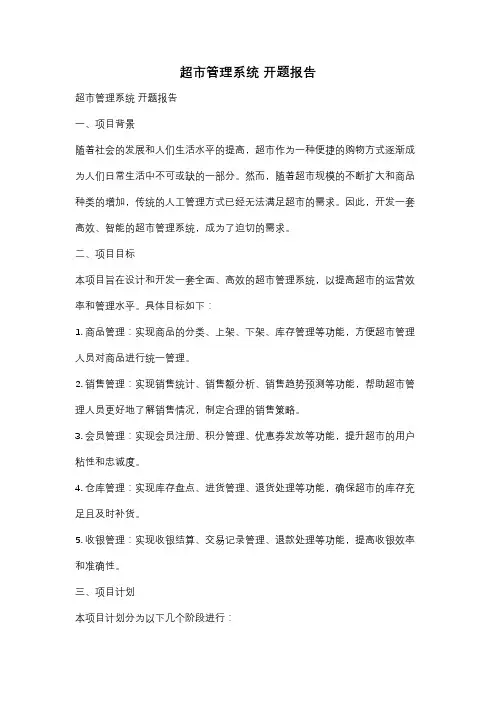 超市管理系统 开题报告

超市管理系统 开题报告

一、项目背景

随着社会的发展和人们生活水平的提高，超市作为一种便捷的购物方式逐渐成为人们日常生活中不可或缺的一部分。然而，随着超市规模的不断扩大和商品种类的增加，传统的人工管理方式已经无法满足超市的需求。因此，开发一套高效、智能的超市管理系统，成为了迫切的需求。

二、项目目标

本项目旨在设计和开发一套全面、高效的超市管理系统，以提高超市的运营效率和管理水平。具体目标如下：

1. 商品管理：实现商品的分类、上架、下架、库存管理等功能，方便超市管理人员对商品进行统一管理。

2. 销售管理：实现销售统计、销售额分析、销售趋势预测等功能，帮助超市管理人员更好地了解销售情况，制定合理的销售策略。

3. 会员管理：实现会员注册、积分管理、优惠券发放等功能，提升超市的用户粘性和忠诚度。

4. 仓库管理：实现库存盘点、进货管理、退货处理等功能，确保超市的库存充足且及时补货。

5. 收银管理：实现收银结算、交易记录管理、退款处理等功能，提高收银效率和准确性。

三、项目计划

本项目计划分为以下几个阶段进行：